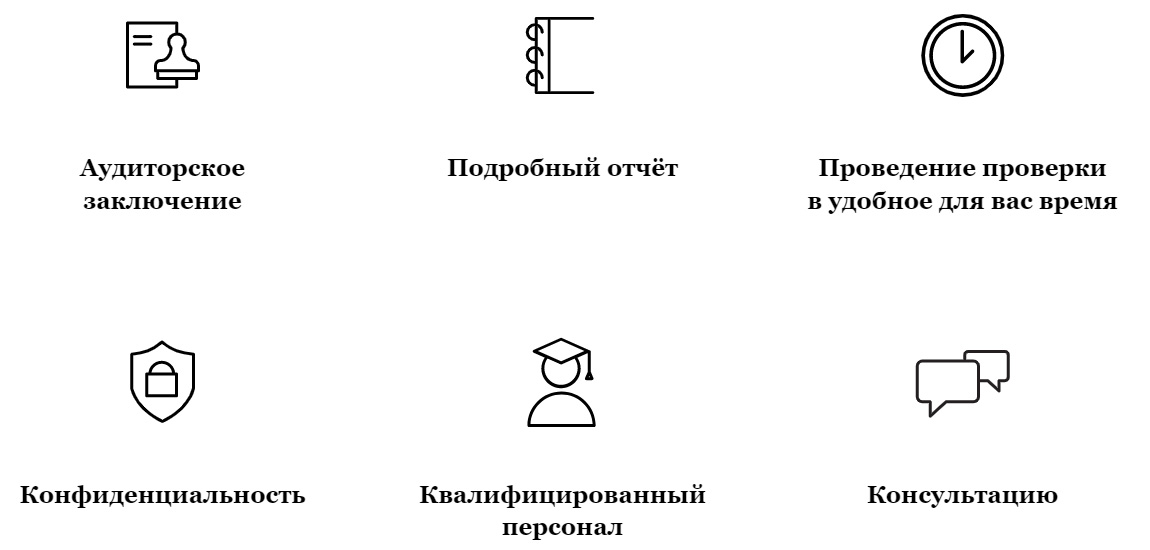 Аудиторское
заключение

Подробный отчёт

Проведение проверки
в удобное для вас время

Конфиденциальность

Квалифицированный
персонал

Консультацию